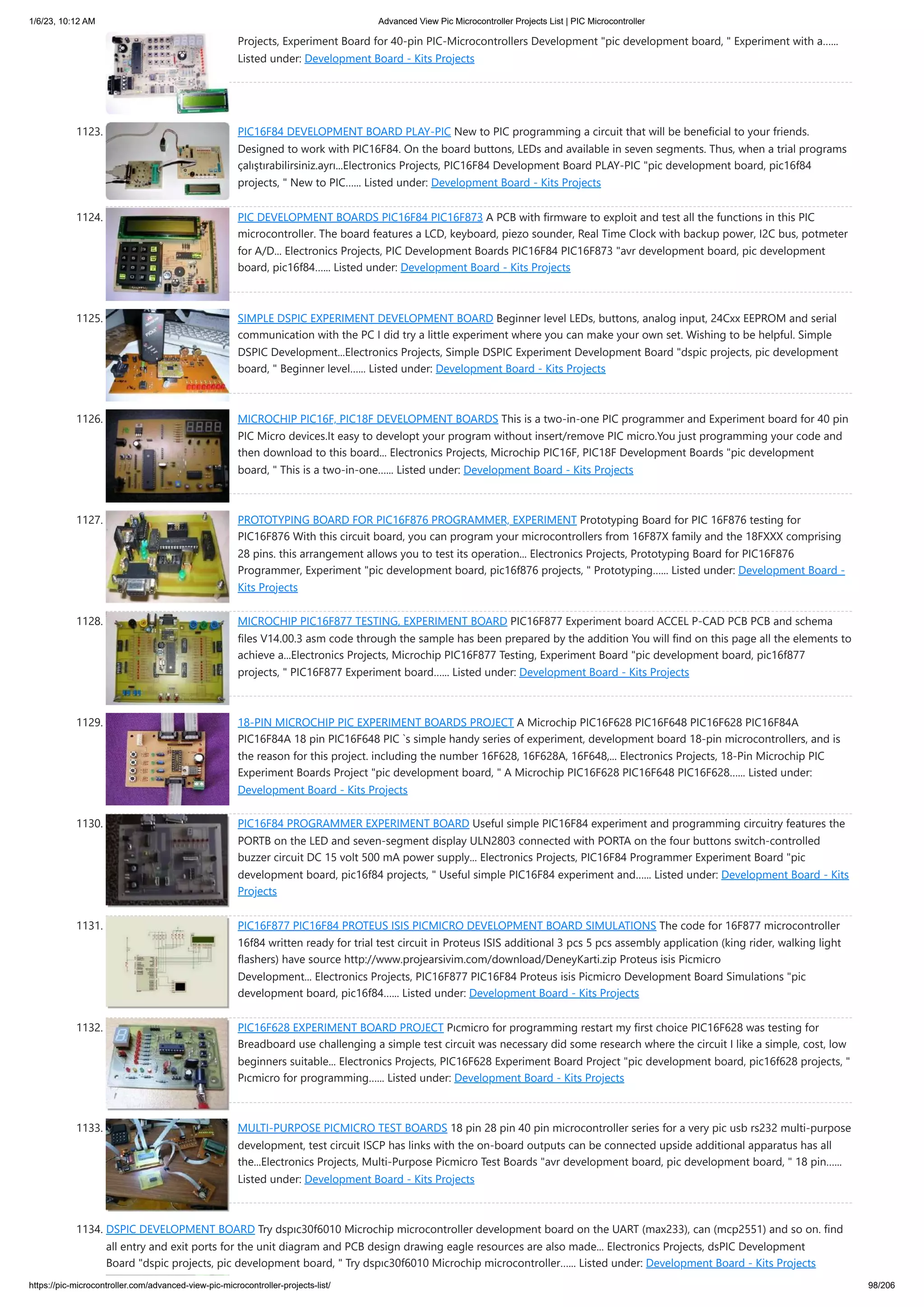 1/6/23, 10:12 AM Advanced View Pic Microcontroller Projects List | PIC Microcontroller

Projects, Experiment Board for 40-pin PIC-Microcontrollers Development "pic development board, " Experiment with a...... Listed under: Development Board - Kits Projects

1123. PIC16F84 DEVELOPMENT BOARD PLAY-PIC New to PIC programming a circuit that will be beneficial to your friends. Designed to work with PIC16F84. On the board buttons, LEDs and available in seven segments. Thus, when a trial programs çalıştırabilirsiniz.ayrı...Electronics Projects, PIC16F84 Development Board PLAY-PIC "pic development board, pic16f84 projects, " New to PIC...... Listed under: Development Board - Kits Projects

1124. PIC DEVELOPMENT BOARDS PIC16F84 PIC16F873 A PCB with firmware to exploit and test all the functions in this PIC microcontroller. The board features a LCD, keyboard, piezo sounder, Real Time Clock with backup power, I2C bus, potmeter for A/D... Electronics Projects, PIC Development Boards PIC16F84 PIC16F873 "avr development board, pic development board, pic16f84...... Listed under: Development Board - Kits Projects

1125. SIMPLE DSPIC EXPERIMENT DEVELOPMENT BOARD Beginner level LEDs, buttons, analog input, 24Cxx EEPROM and serial communication with the PC I did try a little experiment where you can make your own set. Wishing to be helpful. Simple DSPIC Development...Electronics Projects, Simple DSPIC Experiment Development Board "dspic projects, pic development board, " Beginner level...... Listed under: Development Board - Kits Projects

1126. MICROCHIP PIC16F, PIC18F DEVELOPMENT BOARDS This is a two-in-one PIC programmer and Experiment board for 40 pin PIC Micro devices.It easy to developt your program without insert/remove PIC micro.You just programming your code and then download to this board... Electronics Projects, Microchip PIC16F, PIC18F Development Boards "pic development board, " This is a two-in-one...... Listed under: Development Board - Kits Projects

1127. PROTOTYPING BOARD FOR PIC16F876 PROGRAMMER, EXPERIMENT Prototyping Board for PIC 16F876 testing for PIC16F876 With this circuit board, you can program your microcontrollers from 16F87X family and the 18FXXX comprising 28 pins. this arrangement allows you to test its operation... Electronics Projects, Prototyping Board for PIC16F876 Programmer, Experiment "pic development board, pic16f876 projects, " Prototyping...... Listed under: Development Board - Kits Projects

1128. MICROCHIP PIC16F877 TESTING, EXPERIMENT BOARD PIC16F877 Experiment board ACCEL P-CAD PCB PCB and schema files V14.00.3 asm code through the sample has been prepared by the addition You will find on this page all the elements to achieve a...Electronics Projects, Microchip PIC16F877 Testing, Experiment Board "pic development board, pic16f877 projects, " PIC16F877 Experiment board...... Listed under: Development Board - Kits Projects

1129. 18-PIN MICROCHIP PIC EXPERIMENT BOARDS PROJECT A Microchip PIC16F628 PIC16F648 PIC16F628 PIC16F84A PIC16F84A 18 pin PIC16F648 PIC `s simple handy series of experiment, development board 18-pin microcontrollers, and is the reason for this project. including the number 16F628, 16F628A, 16F648,... Electronics Projects, 18-Pin Microchip PIC Experiment Boards Project "pic development board, " A Microchip PIC16F628 PIC16F648 PIC16F628...... Listed under: Development Board - Kits Projects

1130. PIC16F84 PROGRAMMER EXPERIMENT BOARD Useful simple PIC16F84 experiment and programming circuitry features the PORTB on the LED and seven-segment display ULN2803 connected with PORTA on the four buttons switch-controlled buzzer circuit DC 15 volt 500 mA power supply... Electronics Projects, PIC16F84 Programmer Experiment Board "pic development board, pic16f84 projects, " Useful simple PIC16F84 experiment and...... Listed under: Development Board - Kits Projects

1131. PIC16F877 PIC16F84 PROTEUS ISIS PICMICRO DEVELOPMENT BOARD SIMULATIONS The code for 16F877 microcontroller 16f84 written ready for trial test circuit in Proteus ISIS additional 3 pcs 5 pcs assembly application (king rider, walking light flashers) have source http://www.projearsivim.com/download/DeneyKarti.zip Proteus isis Picmicro Development... Electronics Projects, PIC16F877 PIC16F84 Proteus isis Picmicro Development Board Simulations "pic development board, pic16f84...... Listed under: Development Board - Kits Projects

1132. PIC16F628 EXPERIMENT BOARD PROJECT Pıcmicro for programming restart my first choice PIC16F628 was testing for Breadboard use challenging a simple test circuit was necessary did some research where the circuit I like a simple, cost, low beginners suitable... Electronics Projects, PIC16F628 Experiment Board Project "pic development board, pic16f628 projects, " Pıcmicro for programming...... Listed under: Development Board - Kits Projects

1133. MULTI-PURPOSE PICMICRO TEST BOARDS 18 pin 28 pin 40 pin microcontroller series for a very pic usb rs232 multi-purpose development, test circuit ISCP has links with the on-board outputs can be connected upside additional apparatus has all the...Electronics Projects, Multi-Purpose Picmicro Test Boards "avr development board, pic development board, " 18 pin...... Listed under: Development Board - Kits Projects

1134. DSPIC DEVELOPMENT BOARD Try dspıc30f6010 Microchip microcontroller development board on the UART (max233), can (mcp2551) and so on. find all entry and exit ports for the unit diagram and PCB design drawing eagle resources are also made... Electronics Projects, dsPIC Development Board "dspic projects, pic development board, " Try dspıc30f6010 Microchip microcontroller...... Listed under: Development Board - Kits Projects

https://pic-microcontroller.com/advanced-view-pic-microcontroller-projects-list/ 98/206